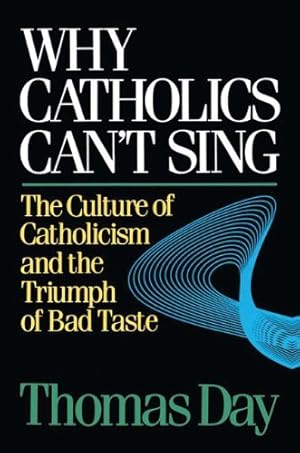 WHY CATHOLICS CAN'T SING

The Culture of Catholicism and the Triumph of Bad Taste

Thomas Day